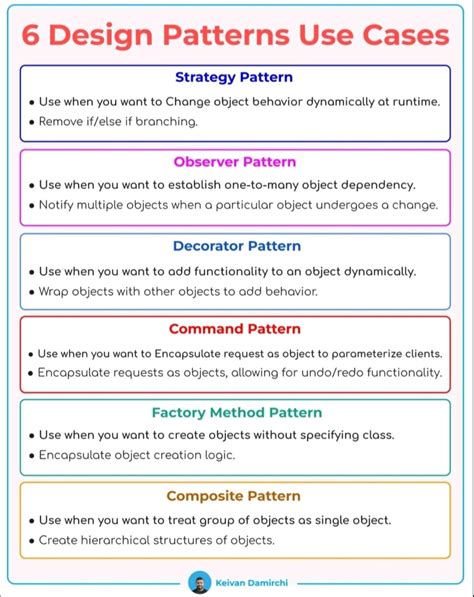 6 Design Patterns Use Cases

Strategy Pattern

• Use when you want to Change object behavior dynamically at runtime.
• Remove if/else if branching.

Observer Pattern

• Use when you want to establish one-to-many object dependency.
• Notify multiple objects when a particular object undergoes a change.

Decorator Pattern

• Use when you want to add functionality to an object dynamically.
• Wrap objects with other objects to add behavior.

Command Pattern

• Use when you want to Encapsulate request as object to parameterize clients.
• Encapsulate requests as objects, allowing for undo/redo functionality.

Factory Method Pattern

• Use when you want to create objects without specifying class.
• Encapsulate object creation logic.

Composite Pattern

• Use when you want to treat group of objects as single object.
• Create hierarchical structures of objects.

Keivan Damirchi